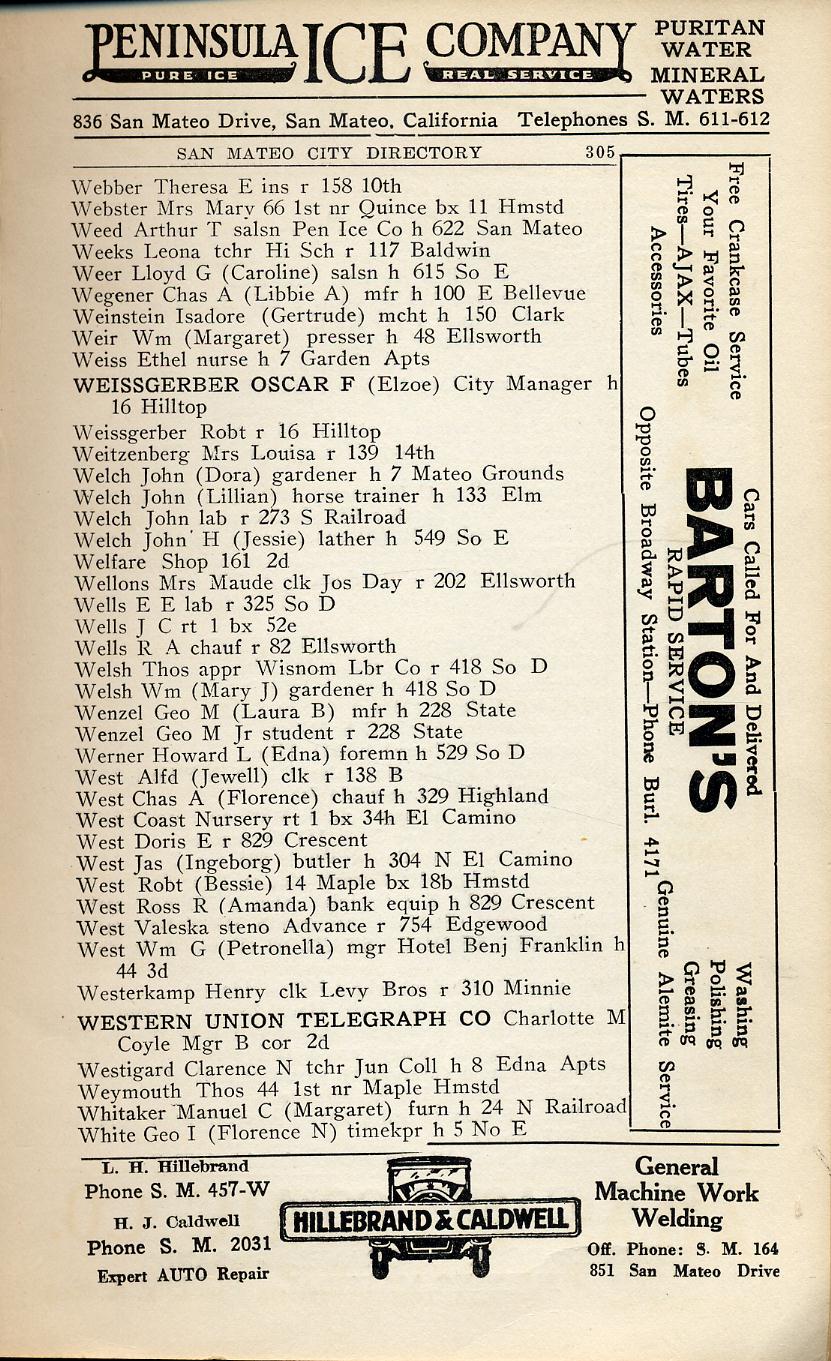 PENINSULA ICE COMPANY
PURE ICE REAL SERVICE
PURITAN WATER MINERAL WATERS
836 San Mateo Drive, San Mateo, California Telephones S. M. 611-612

SAN MATEO CITY DIRECTORY 305

Webber Theresa E ins r 158 10th
Webster Mrs Mary 66 1st nr Quince bx 11 Hmstd
Weed Arthur T salsn Pen Ice Co h 622 San Mateo
Weeks Leona tchr Hi Sch r 117 Baldwin
Weer Lloyd G (Caroline) salsn h 615 So E
Wegener Chas A (Libbie A) mfr h 100 E Bellevue
Weinstein Isadore (Gertrude) mcht h 150 Clark
Weir Wm (Margaret) presser h 48 Ellsworth
Weiss Ethel nurse h 7 Garden Apts
WEISSGERBER OSCAR F (Elzoe) City Manager h 16 Hilltop
Weissgerber Robt r 16 Hilltop
Weitzenberg Mrs Louisa r 139 14th
Welch John (Dora) gardener h 7 Mateo Grounds
Welch John (Lillian) horse trainer h 133 Elm
Welch John lab r 273 S Railroad
Welch John H (Jessie) lather h 549 So E
Welfare Shop 161 2d
Wellons Mrs Maude clk Jos Day r 202 Ellsworth
Wells E E lab r 325 So D
Wells J C rt 1 bx 52e
Wells R A chauf r 82 Ellsworth
Welsh Thos appr Wisnom Lbr Co r 418 So D
Welsh Wm (Mary J) gardener h 418 So D
Wenzel Geo M (Laura B) mfr h 228 State
Wenzel Geo M Jr student r 228 State
Werner Howard L (Edna) foremn h 529 So D
West Alfd (Jewell) clk r 138 B
West Chas A (Florence) chauf h 329 Highland
West Coast Nursery rt 1 bx 34h El Camino
West Doris E r 829 Crescent
West Jas (Ingeborg) butler h 304 N El Camino
West Robt (Bessie) 14 Maple bx 18b Hmstd
West Ross R (Amanda) bank equip h 829 Crescent
West Valeska steno Advance r 754 Edgewood
West Wm G (Petronella) mgr Hotel Benj Franklin h 44 3d
Westerkamp Henry clk Levy Bros r 310 Minnie
WESTERN UNION TELEGRAPH CO Charlotte M Coyle Mgr B cor 2d
Westigard Clarence N tchr Jun Coll h 8 Edna Apts
Weymouth Thos 44 1st nr Maple Hmstd
Whitaker Manuel C (Margaret) furn h 24 N Railroad
White Geo I (Florence N) timekpr h 5 No E

Free Crankcase Service
Your Favorite Oil
Tires—AJAX—Tubes
Accessories
Cars Called For And Delivered
BARTON'S
RAPID SERVICE
Opposite Broadway Station—Phone Burl. 4171
Washing
Polishing
Greasing
Genuine Alemite Service

L. H. Hillebrand
Phone S. M. 457-W
H. J. Caldwell
Phone S. M. 2031
Expert AUTO Repair
HILLEBRAND & CALDWELL
General Machine Work Welding
Off. Phone: S. M. 164
851 San Mateo Drive